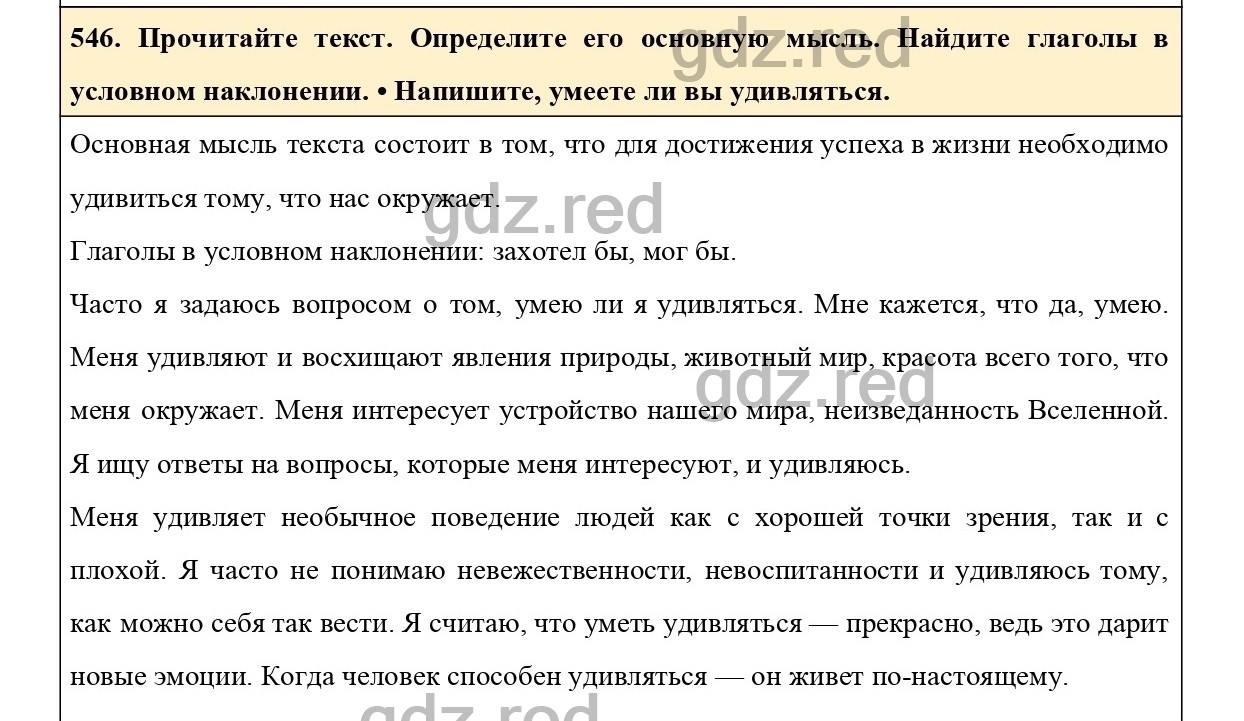 546. Прочитайте текст. Определите его основную мысль. Найдите глаголы в условном наклонении. • Напишите, умеете ли вы удивляться.

gdz.red

Основная мысль текста состоит в том, что для достижения успеха в жизни необходимо удивиться тому, что нас окружает.

gdz.red

Глаголы в условном наклонении: захотел бы, мог бы.

Часто я задаюсь вопросом о том, умею ли я удивляться. Мне кажется, что да, умею. Меня удивляют и восхищают явления природы, животный мир, красота всего того, что меня окружает. Меня интересует устройство нашего мира, неизведанность Вселенной. Я ищу ответы на вопросы, которые меня интересуют, и удивляюсь.

gdz.red

Меня удивляет необычное поведение людей как с хорошей точки зрения, так и с плохой. Я часто не понимаю невежественности, невоспитанности и удивляюсь тому, как можно себя так вести. Я считаю, что уметь удивляться — прекрасно, ведь это дарит новые эмоции. Когда человек способен удивляться — он живет по-настоящему.

gdz.red